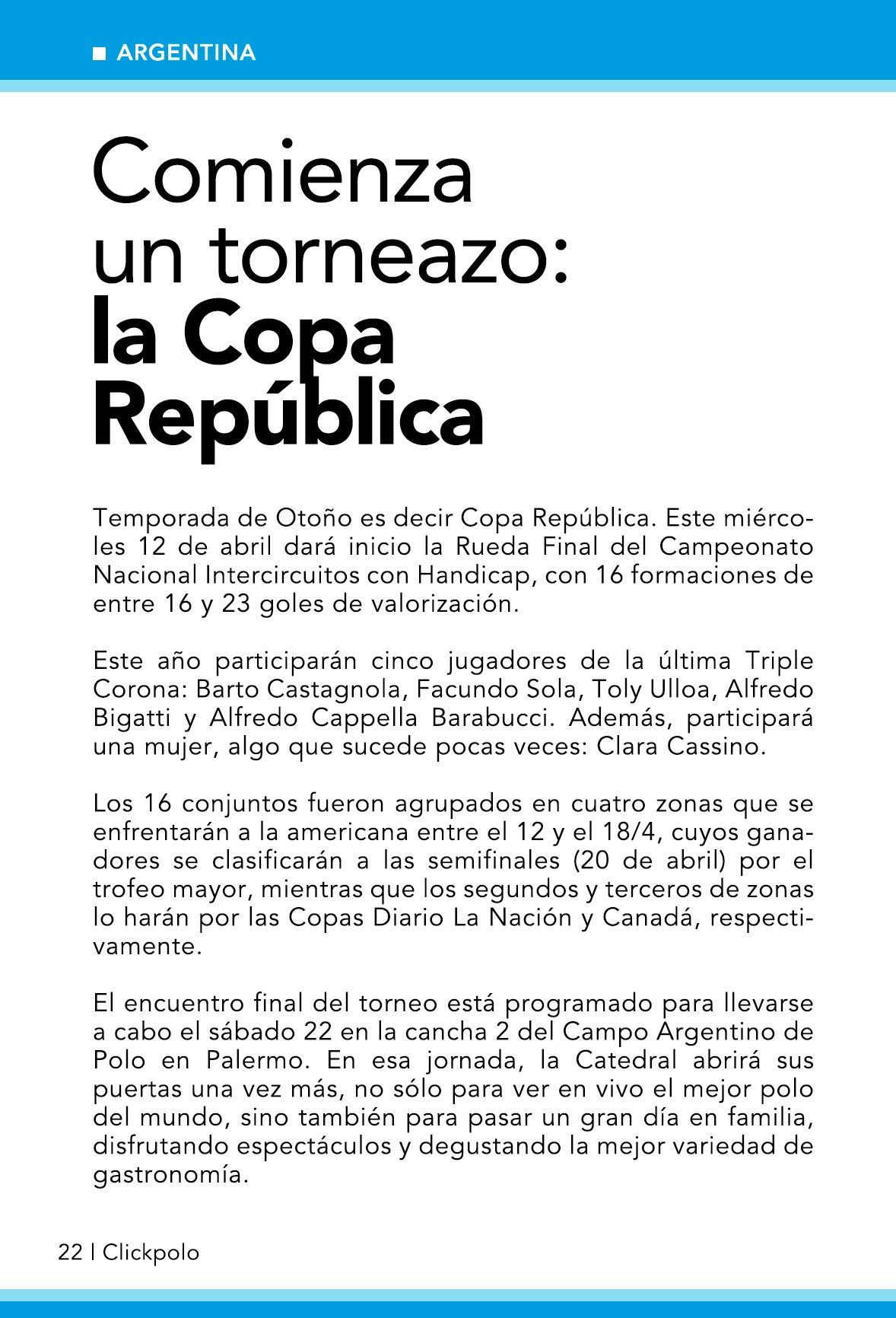 ARGENTINA

Comienza un torneazo: la Copa República

Temporada de Otoño es decir Copa República. Este miércoles 12 de abril dará inicio la Rueda Final del Campeonato Nacional Intercircuitos con Handicap, con 16 formaciones de entre 16 y 23 goles de valorización.

Este año participarán cinco jugadores de la última Triple Corona: Barto Castagnola, Facundo Sola, Toly Ulloa, Alfredo Bigatti y Alfredo Cappella Barabucci. Además, participará una mujer, algo que sucede pocas veces: Clara Cassino.

Los 16 conjuntos fueron agrupados en cuatro zonas que se enfrentarán a la americana entre el 12 y el 18/4, cuyos ganadores se clasificarán a las semifinales (20 de abril) por el trofeo mayor, mientras que los segundos y terceros de zonas lo harán por las Copas Diario La Nación y Canadá, respectivamente.

El encuentro final del torneo está programado para llevarse a cabo el sábado 22 en la cancha 2 del Campo Argentino de Polo en Palermo. En esa jornada, la Catedral abrirá sus puertas una vez más, no sólo para ver en vivo el mejor polo del mundo, sino también para pasar un gran día en familia, disfrutando espectáculos y degustando la mejor variedad de gastronomía.

22 | Clickpolo